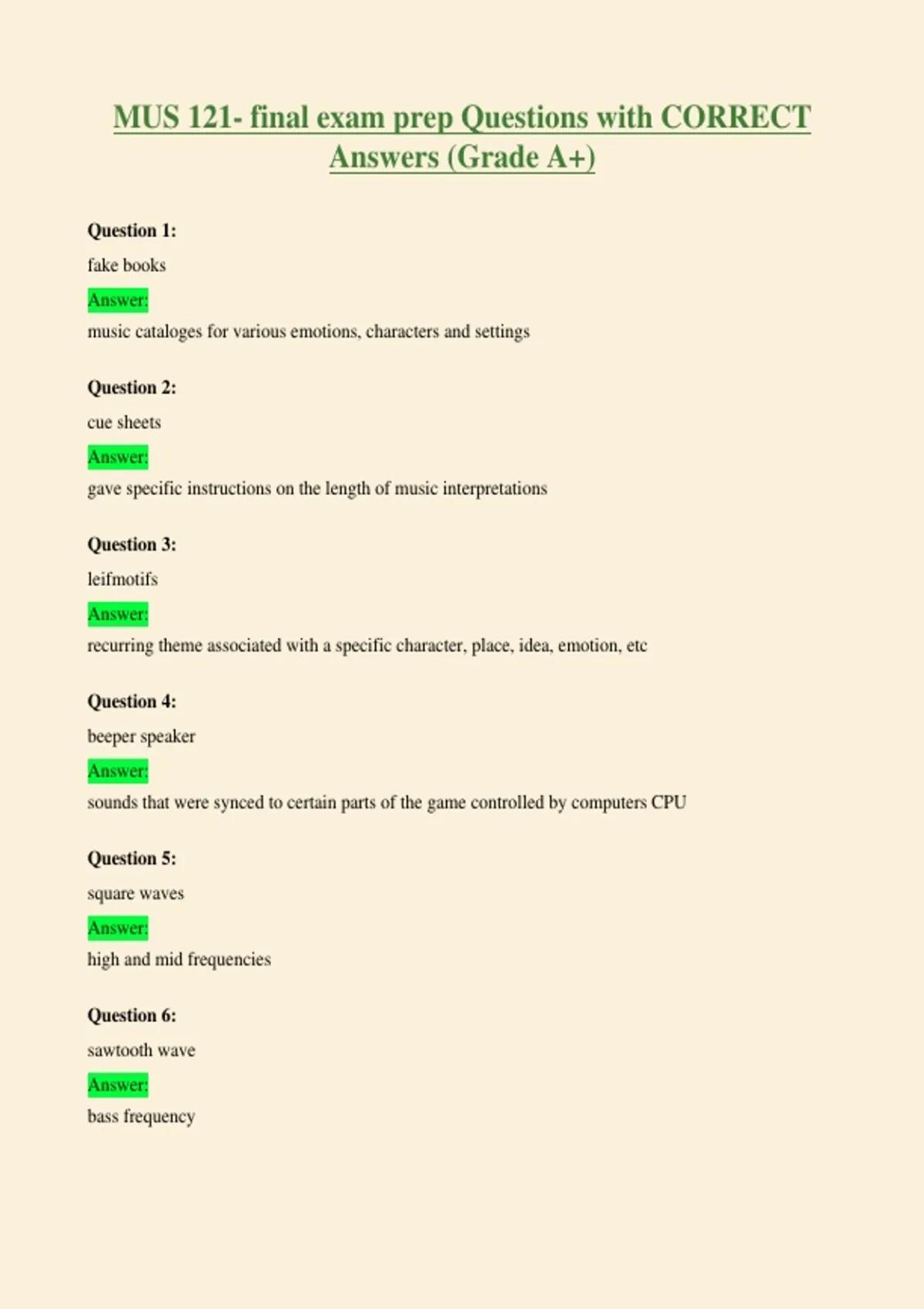 MUS 121- final exam prep Questions with CORRECT Answers (Grade A+)

Question 1:

fake books

Answer:

music cataloges for various emotions, characters and settings

Question 2:

cue sheets

Answer:

gave specific instructions on the length of music interpretations

Question 3:

leifmotifs

Answer:

recurring theme associated with a specific character, place, idea, emotion, etc

Question 4:

beeper speaker

Answer:

sounds that were synced to certain parts of the game controlled by computers CPU

Question 5:

square waves

Answer:

high and mid frequencies

Question 6:

sawtooth wave

Answer:

bass frequency